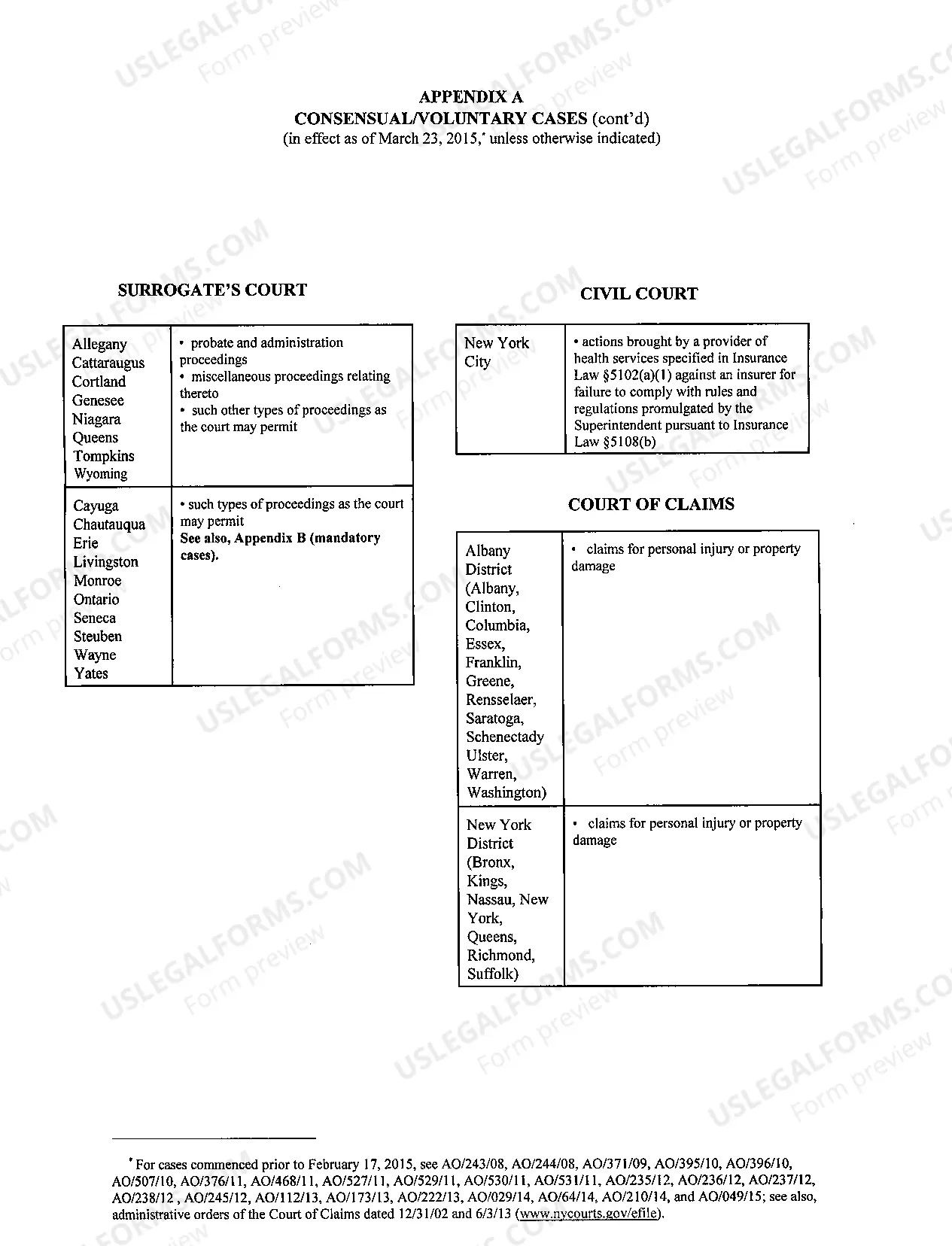 APPENDIX A
CONSENSUAL/VOLUNTARY CASES (cont'd)
(in effect as of March 23, 2015,$^{*}$ unless otherwise indicated)

SURROGATE'S COURT

| Allegany Cattaraugus Cortland Genesee Niagara Queens Tompkins Wyoming | • probate and administration proceedings • miscellaneous proceedings relating thereto • such other types of proceedings as the court may permit |
|---|---|
| Cayuga Chautauqua Erie Livingston Monroe Ontario Seneca Steuben Wayne Yates | • such types of proceedings as the court may permit See also, Appendix B (mandatory cases). |

CIVIL COURT

| New York City | • actions brought by a provider of health services specified in Insurance Law §5102(a)(1) against an insurer for failure to comply with rules and regulations promulgated by the Superintendent pursuant to Insurance Law §5108(b) |
|---|---|

COURT OF CLAIMS

| Albany District (Albany, Clinton, Columbia, Essex, Franklin, Greene, Rensselaer, Saratoga, Schenectady Ulster, Warren, Washington) | • claims for personal injury or property damage |
|---|---|
| New York District (Bronx, Kings, Nassau, New York, Queens, Richmond, Suffolk) | • claims for personal injury or property damage |

$^{*}$ For cases commenced prior to February 17, 2015, see AO/243/08, AO/244/08, AO/371/09, AO/395/10, AO/396/10, AO/507/10, AO/376/11, AO/468/11, AO/527/11, AO/529/11, AO/530/11, AO/531/11, AO/235/12, AO/236/12, AO/237/12, AO/238/12 , AO/245/12, AO/112/13, AO/173/13, AO/222/13, AO/029/14, AO/64/14, AO/210/14, and AO/049/15; see also, administrative orders of the Court of Claims dated 12/31/02 and 6/3/13 (www.nycourts.gov/efile).

USLEGALFORMS.COM Form preview